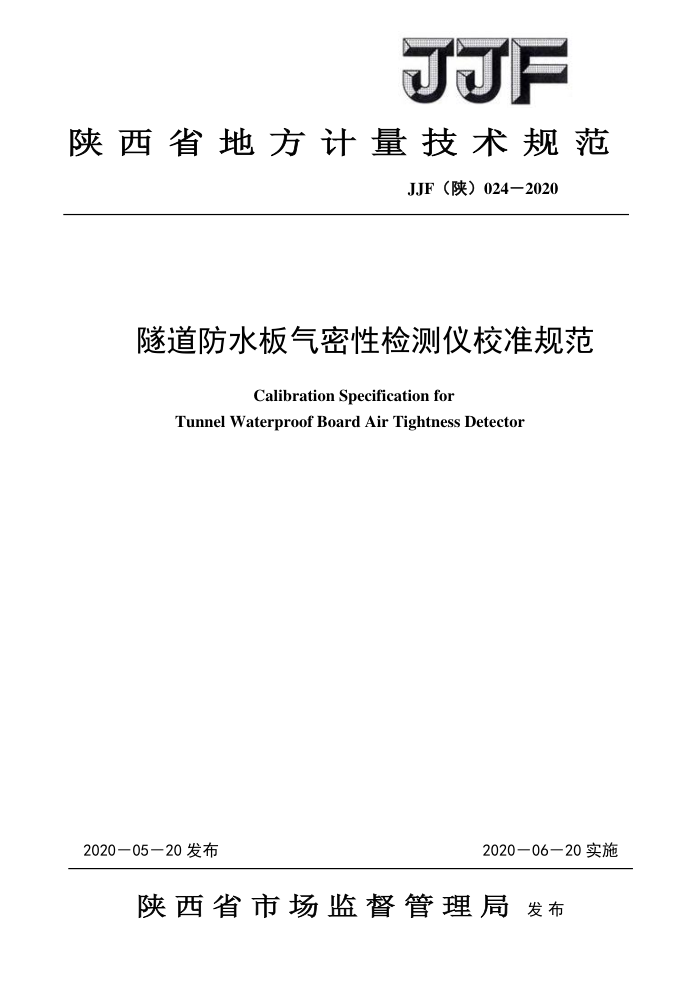 JJF

陕西省地方计量技术规范

JJF（陕）024－2020

隧道防水板气密性检测仪校准规范

Calibration Specification for
Tunnel Waterproof Board Air Tightness Detector

2020－05－20 发布

2020－06－20 实施

陕西省市场监督管理局 发布